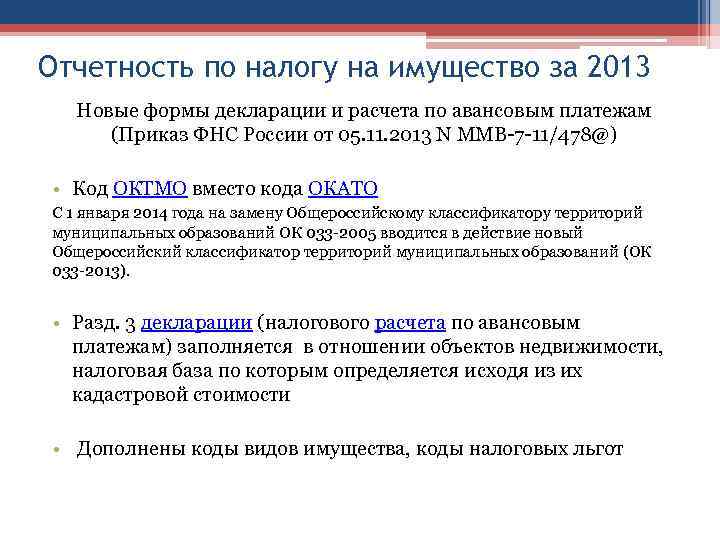 Отчетность по налогу на имущество за 2013

Новые формы декларации и расчета по авансовым платежам (Приказ ФНС России от 05.11.2013 N ММВ-7-11/478@)

• Код ОКТМО вместо кода ОКАТО

С 1 января 2014 года на замену Общероссийскому классификатору территорий муниципальных образований ОК 033-2005 вводится в действие новый Общероссийский классификатор территорий муниципальных образований (ОК 033-2013).

• Разд. 3 декларации (налогового расчета по авансовым платежам) заполняется в отношении объектов недвижимости, налоговая база по которым определяется исходя из их кадастровой стоимости

• Дополнены коды видов имущества, коды налоговых льгот